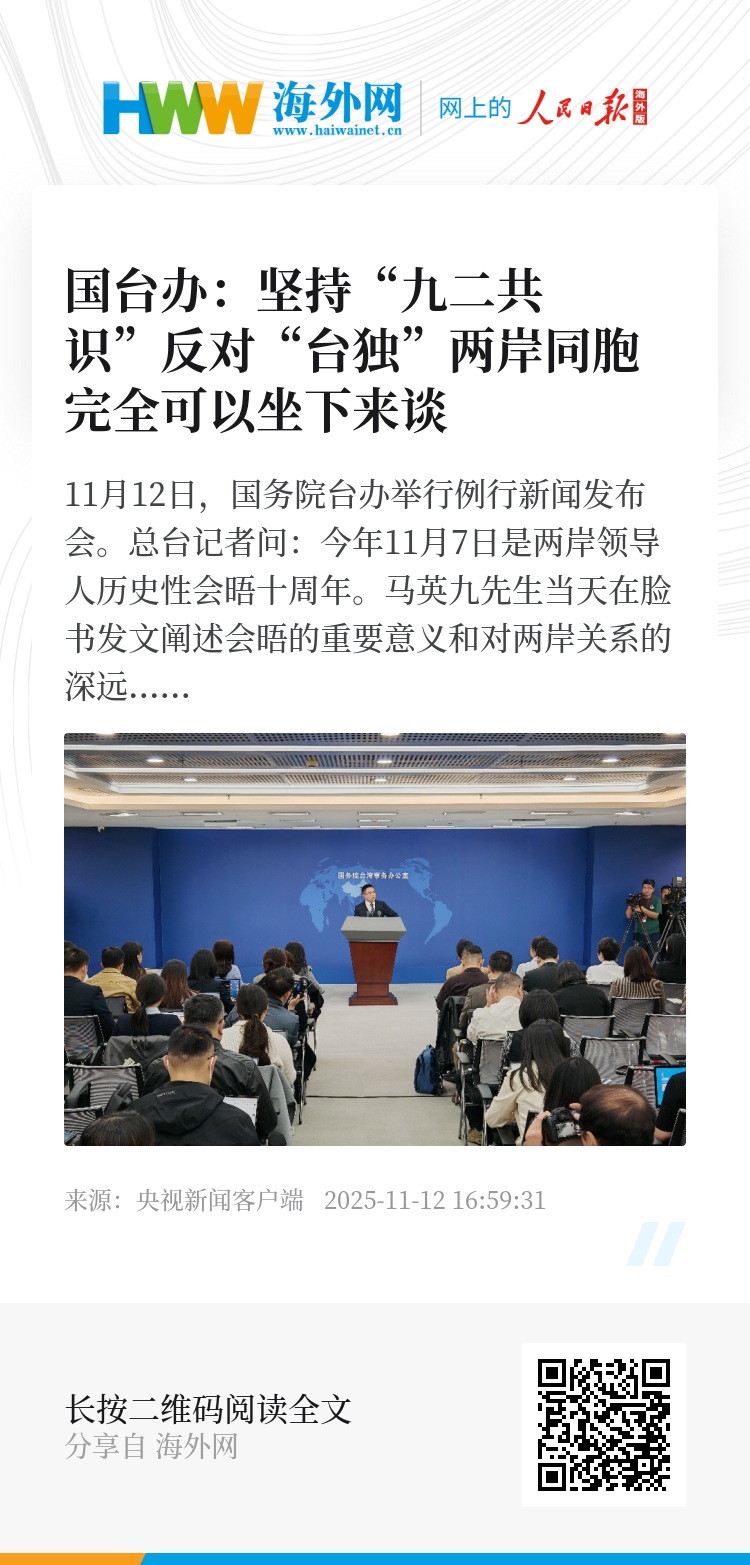 HWW 海外网
www.haiwainet.cn
网上的 人民日报 海外版

国台办：坚持“九二共识”反对“台独”两岸同胞完全可以坐下来谈

11月12日，国务院台办举行例行新闻发布会。总台记者问：今年11月7日是两岸领导人历史性会晤十周年。马英九先生当天在脸书发文阐述会晤的重要意义和对两岸关系的深远……

国务院台湾事务办公室

来源：央视新闻客户端 2025-11-12 16:59:31

长按二维码阅读全文
分享自 海外网